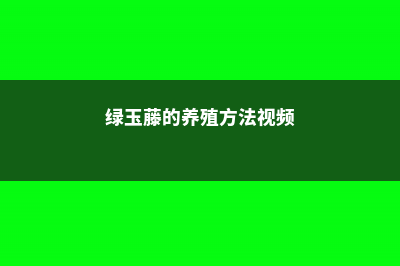 绿玉藤的养殖方法视频